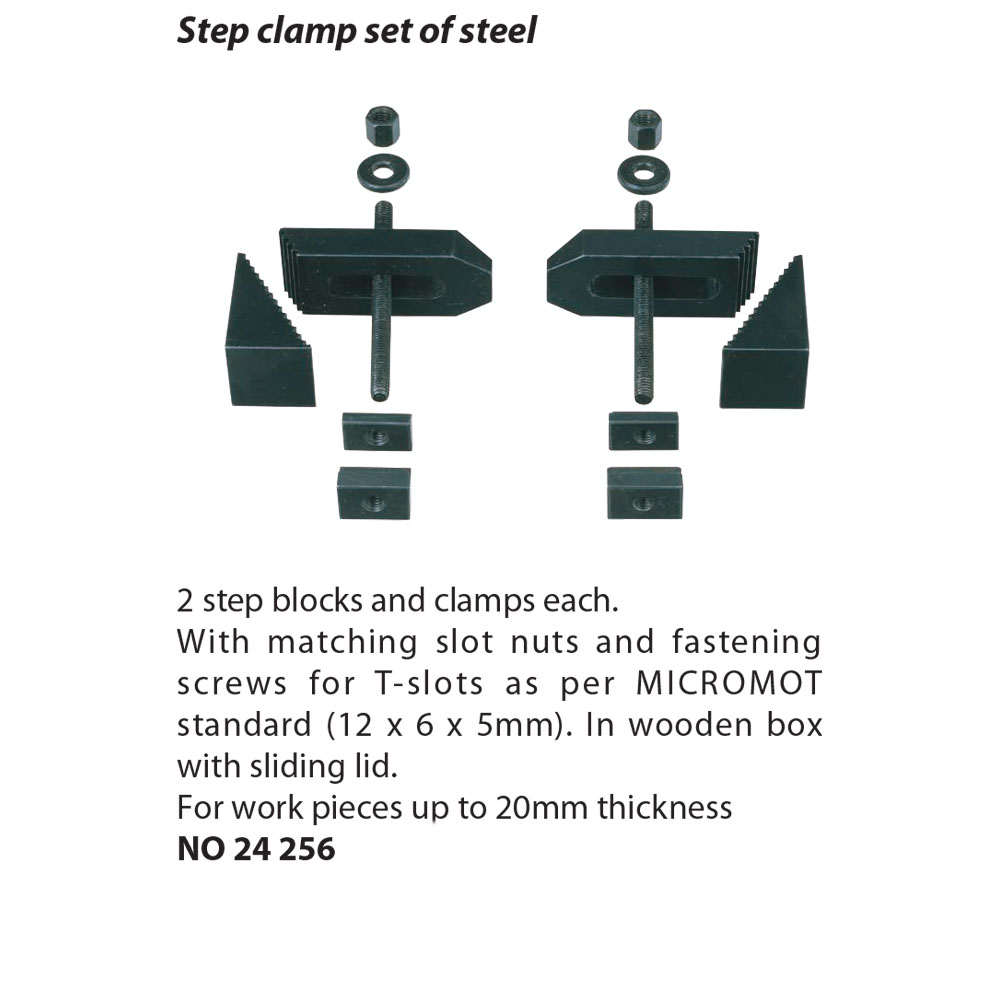 Step clamp set of steel

2 step blocks and clamps each.
With matching slot nuts and fastening screws for T-slots as per MICROMOT standard (12 x 6 x 5mm). In wooden box with sliding lid.
For work pieces up to 20mm thickness
NO 24 256